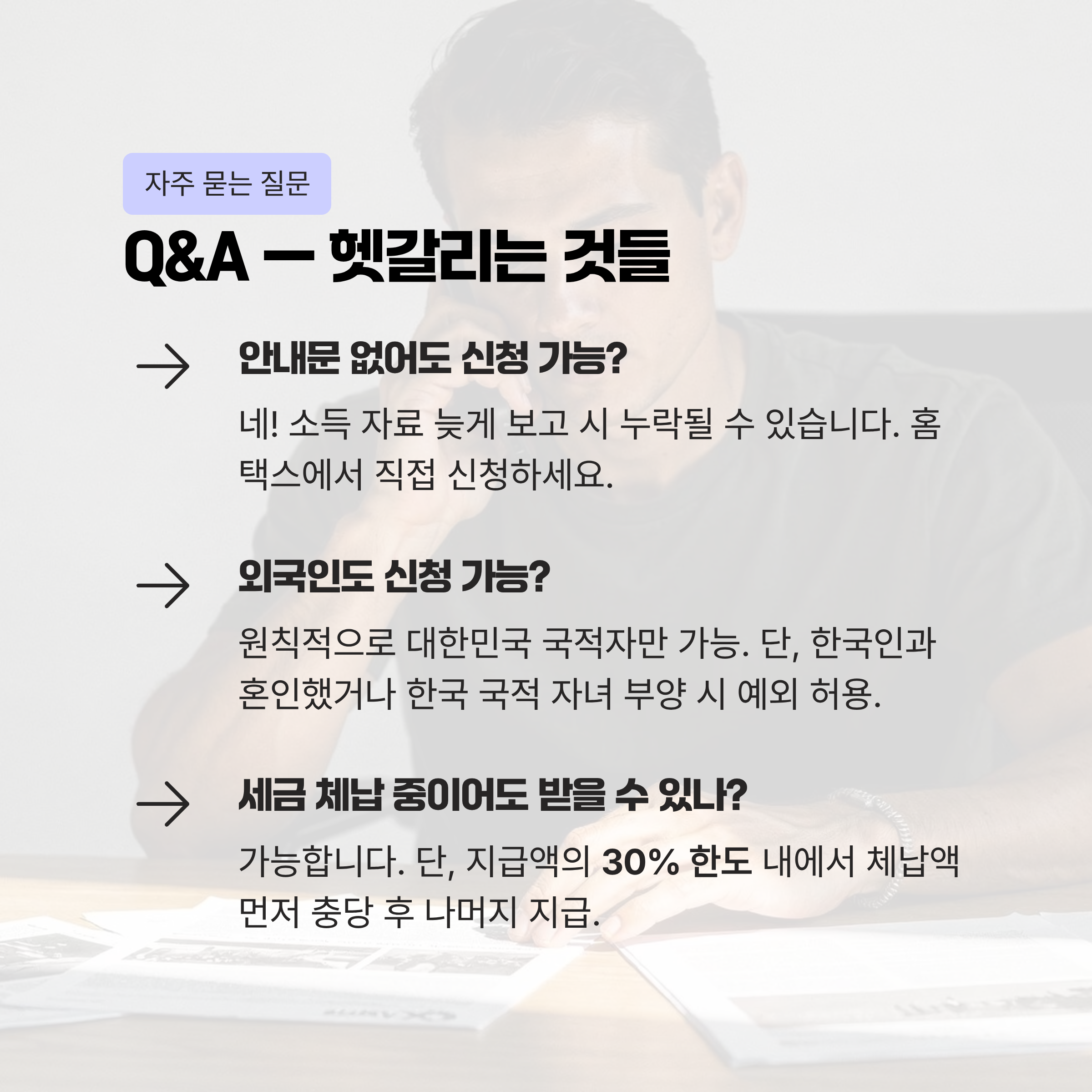 자주 묻는 질문

Q&A — 헷갈리는 것들

→ 안내문 없어도 신청 가능?

네! 소득 자료 늦게 보고 시 누락될 수 있습니다. 홈택스에서 직접 신청하세요.

→ 외국인도 신청 가능?

원칙적으로 대한민국 국적자만 가능. 단, 한국인과 혼인했거나 한국 국적 자녀 부양 시 예외 허용.

→ 세금 체납 중이어도 받을 수 있나?

가능합니다. 단, 지급액의 30% 한도 내에서 체납액 먼저 충당 후 나머지 지급.